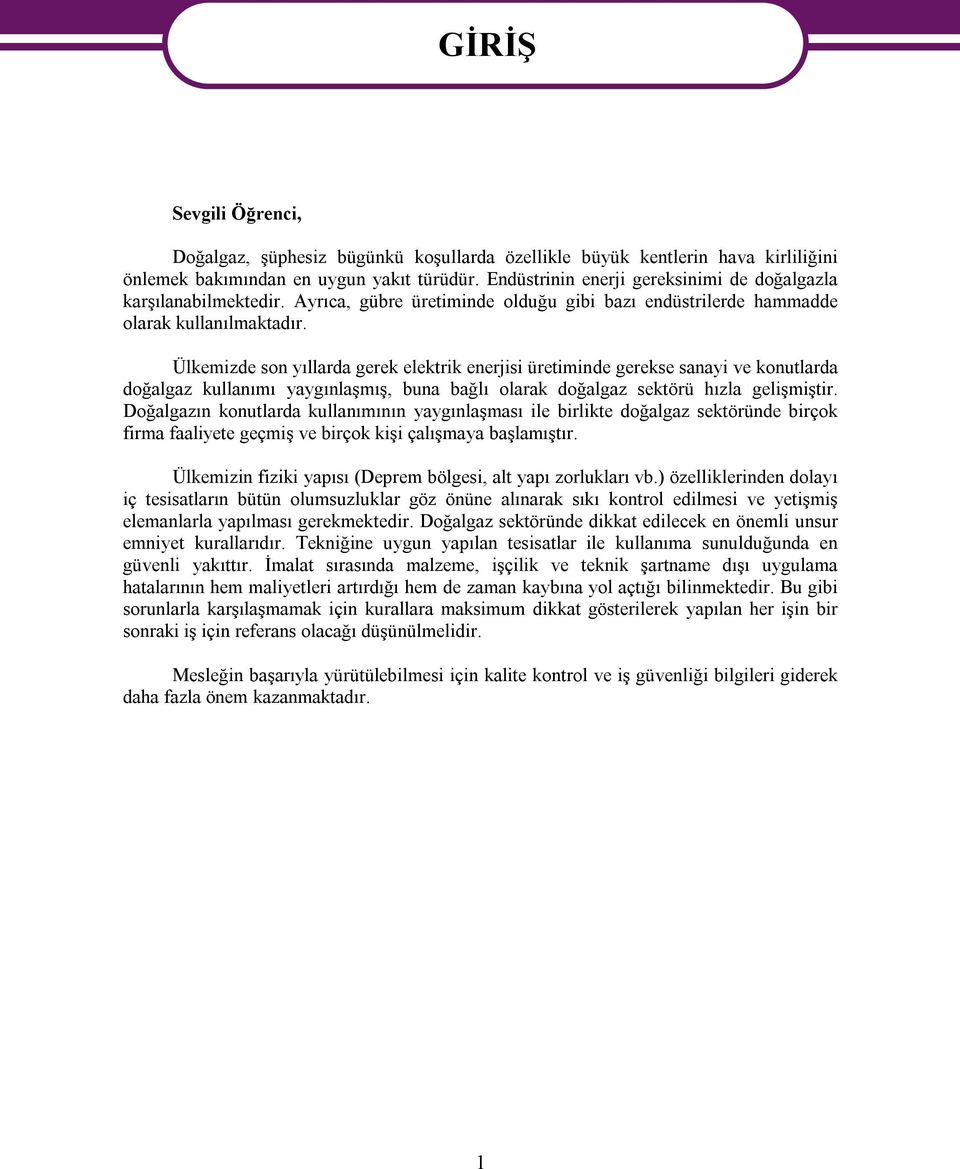 GİRİŞ

Sevgili Öğrenci,

Doğalgaz, şüphesiz bügünkü koşullarda özellikle büyük kentlerin hava kirliliğini önlemek bakımından en uygun yakıt türüdür. Endüstrinin enerji gereksinimi de doğalgazla karşılanabilmektedir. Ayrıca, gübre üretiminde olduğu gibi bazı endüstrilerde hammadde olarak kullanılmaktadır.

Ülkemizde son yıllarda gerek elektrik enerjisi üretiminde gerekse sanayi ve konutlarda doğalgaz kullanımı yaygınlaşmış, buna bağlı olarak doğalgaz sektörü hızla gelişmiştir. Doğalgazın konutlarda kullanımının yaygınlaşması ile birlikte doğalgaz sektöründe birçok firma faaliyete geçmiş ve birçok kişi çalışmaya başlamıştır.

Ülkemizin fiziki yapısı (Deprem bölgesi, alt yapı zorlukları vb.) özelliklerinden dolayı iç tesisatların bütün olumsuzluklar göz önüne alınarak sıkı kontrol edilmesi ve yetişmiş elemanlarla yapılması gerekmektedir. Doğalgaz sektöründe dikkat edilecek en önemli unsur emniyet kurallarıdır. Tekniğine uygun yapılan tesisatlar ile kullanıma sunulduğunda en güvenli yakıttır. İmalat sırasında malzeme, işçilik ve teknik şartname dışı uygulama hatalarının hem maliyetleri artırdığı hem de zaman kaybına yol açtığı bilinmektedir. Bu gibi sorunlarla karşılaşmamak için kurallara maksimum dikkat gösterilerek yapılan her işin bir sonraki iş için referans olacağı düşünülmelidir.

Mesleğin başarıyla yürütülebilmesi için kalite kontrol ve iş güvenliği bilgileri giderek daha fazla önem kazanmaktadır.

1